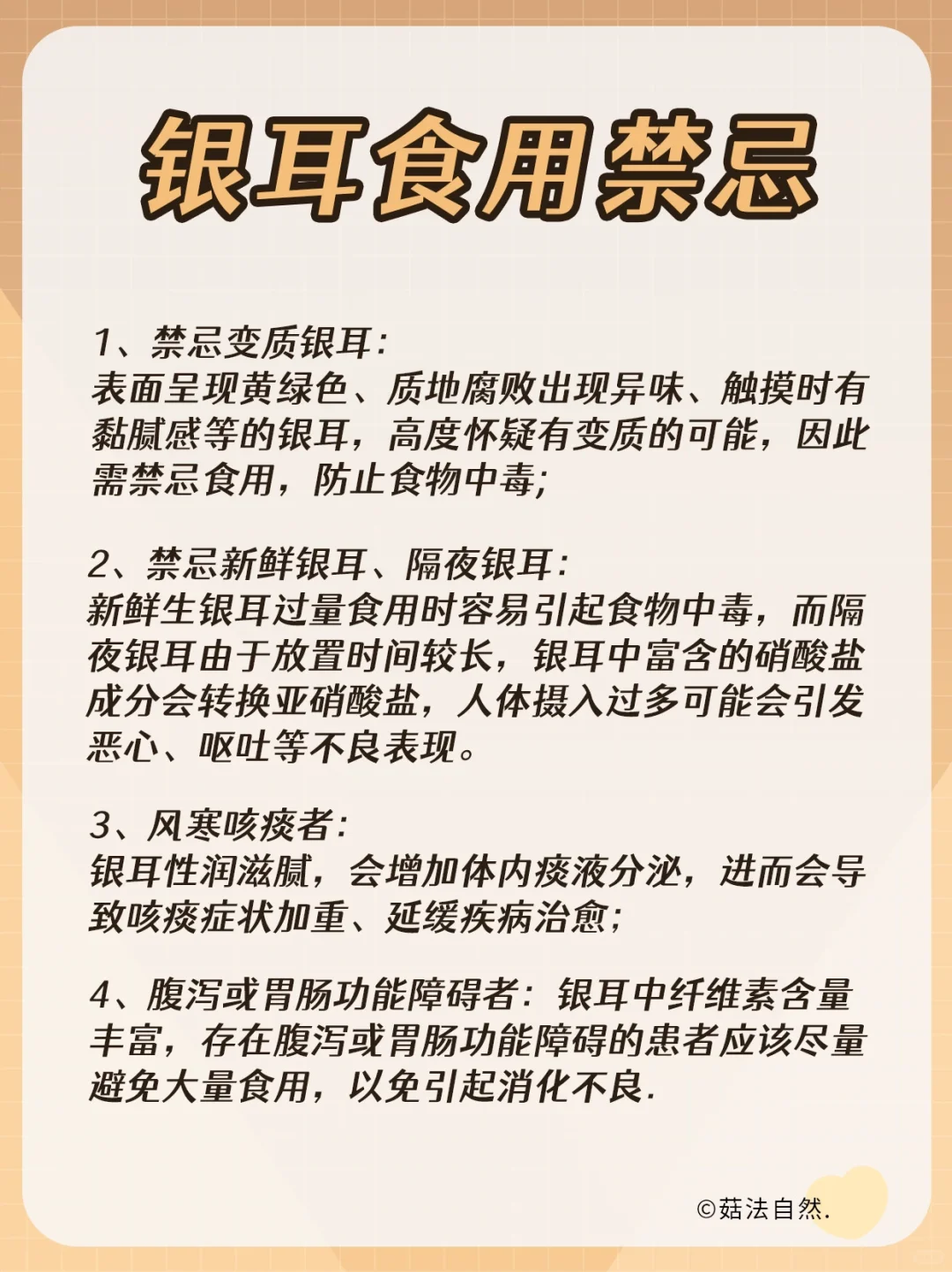 银耳食用禁忌

1、禁忌变质银耳：
表面呈现黄绿色、质地腐败出现异味、触摸时有黏腻感等的银耳，高度怀疑有变质的可能，因此需禁忌食用，防止食物中毒；

2、禁忌新鲜银耳、隔夜银耳：
新鲜生银耳过量食用时容易引起食物中毒，而隔夜银耳由于放置时间较长，银耳中富含的硝酸盐成分会转换亚硝酸盐，人体摄入过多可能会引发恶心、呕吐等不良表现。

3、风寒咳痰者：
银耳性润滋腻，会增加体内痰液分泌，进而会导致咳痰症状加重、延缓疾病治愈；

4、腹泻或胃肠功能障碍者：银耳中纤维素含量丰富，存在腹泻或胃肠功能障碍的患者应该尽量避免大量食用，以免引起消化不良.

©菇法自然.